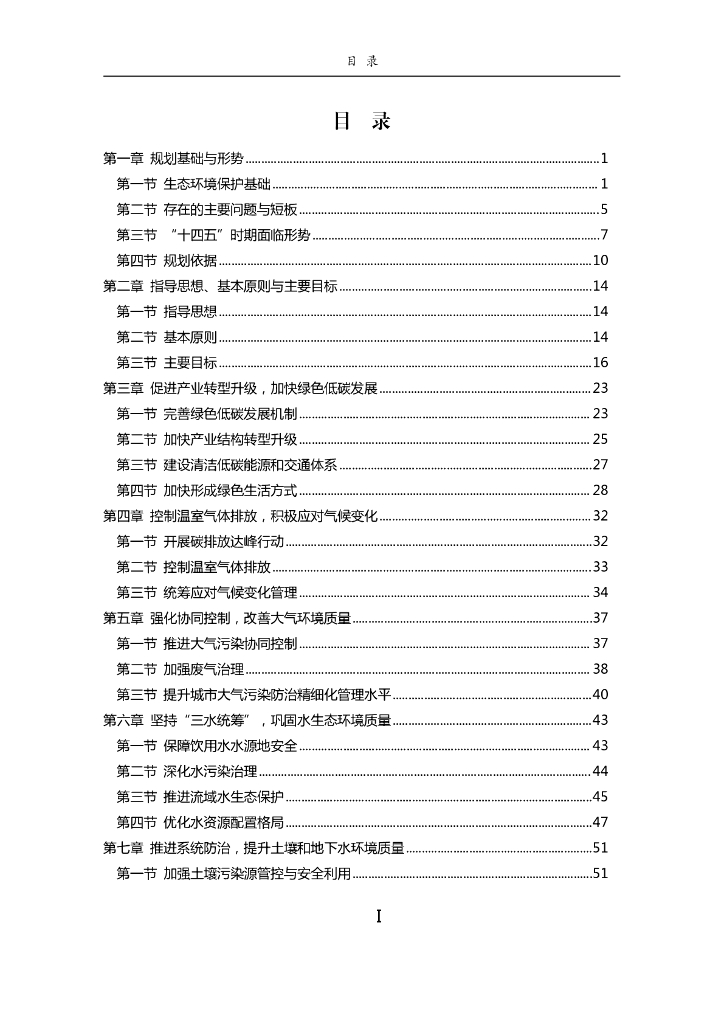 目 录

目 录

第一章 规划基础与形势 ........ 1
第一节 生态环境保护基础 ........ 1
第二节 存在的主要问题与短板 ........ 5
第三节 “十四五”时期面临形势 ........ 7
第四节 规划依据 ........ 10
第二章 指导思想、基本原则与主要目标 ........ 14
第一节 指导思想 ........ 14
第二节 基本原则 ........ 14
第三节 主要目标 ........ 16
第三章 促进产业转型升级，加快绿色低碳发展 ........ 23
第一节 完善绿色低碳发展机制 ........ 23
第二节 加快产业结构转型升级 ........ 25
第三节 建设清洁低碳能源和交通体系 ........ 27
第四节 加快形成绿色生活方式 ........ 28
第四章 控制温室气体排放，积极应对气候变化 ........ 32
第一节 开展碳排放达峰行动 ........ 32
第二节 控制温室气体排放 ........ 33
第三节 统筹应对气候变化管理 ........ 34
第五章 强化协同控制，改善大气环境质量 ........ 37
第一节 推进大气污染协同控制 ........ 37
第二节 加强废气治理 ........ 38
第三节 提升城市大气污染防治精细化管理水平 ........ 40
第六章 坚持“三水统筹”，巩固水生态环境质量 ........ 43
第一节 保障饮用水水源地安全 ........ 43
第二节 深化水污染治理 ........ 44
第三节 推进流域水生态保护 ........ 45
第四节 优化水资源配置格局 ........ 47
第七章 推进系统防治，提升土壤和地下水环境质量 ........ 51
第一节 加强土壤污染源管控与安全利用 ........ 51

I